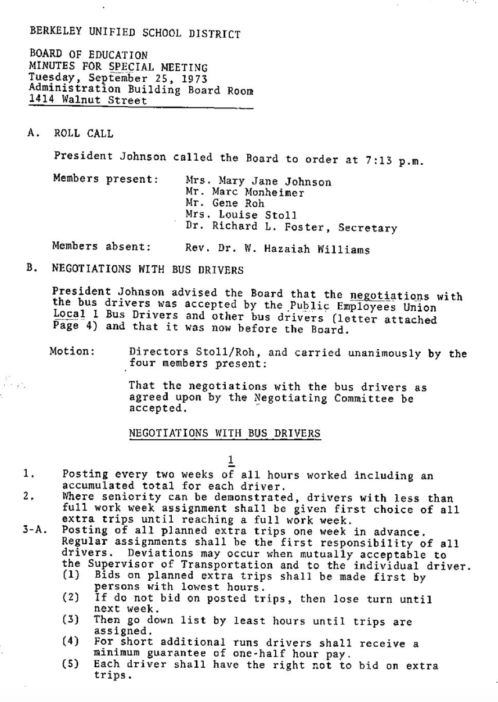 BERKELEY UNIFIED SCHOOL DISTRICT

BOARD OF EDUCATION
MINUTES FOR SPECIAL MEETING
Tuesday, September 25, 1973
Administration Building Board Room
1414 Walnut Street

A. ROLL CALL

President Johnson called the Board to order at 7:13 p.m.

Members present: Mrs. Mary Jane Johnson
Mr. Marc Monheimer
Mr. Gene Roh
Mrs. Louise Stoll
Dr. Richard L. Foster, Secretary

Members absent: Rev. Dr. W. Hazaiah Williams

B. NEGOTIATIONS WITH BUS DRIVERS

President Johnson advised the Board that the negotiations with the bus drivers was accepted by the Public Employees Union Local 1 Bus Drivers and other bus drivers (letter attached Page 4) and that it was now before the Board.

Motion: Directors Stoll/Roh, and carried unanimously by the four members present:

That the negotiations with the bus drivers as agreed upon by the Negotiating Committee be accepted.

NEGOTIATIONS WITH BUS DRIVERS

1

1. Posting every two weeks of all hours worked including an accumulated total for each driver.
2. Where seniority can be demonstrated, drivers with less than full work week assignment shall be given first choice of all extra trips until reaching a full work week.
3-A. Posting of all planned extra trips one week in advance. Regular assignments shall be the first responsibility of all drivers. Deviations may occur when mutually acceptable to the Supervisor of Transportation and to the individual driver.
(1) Bids on planned extra trips shall be made first by persons with lowest hours.
(2) If do not bid on posted trips, then lose turn until next week.
(3) Then go down list by least hours until trips are assigned.
(4) For short additional runs drivers shall receive a minimum guarantee of one-half hour pay.
(5) Each driver shall have the right not to bid on extra trips.